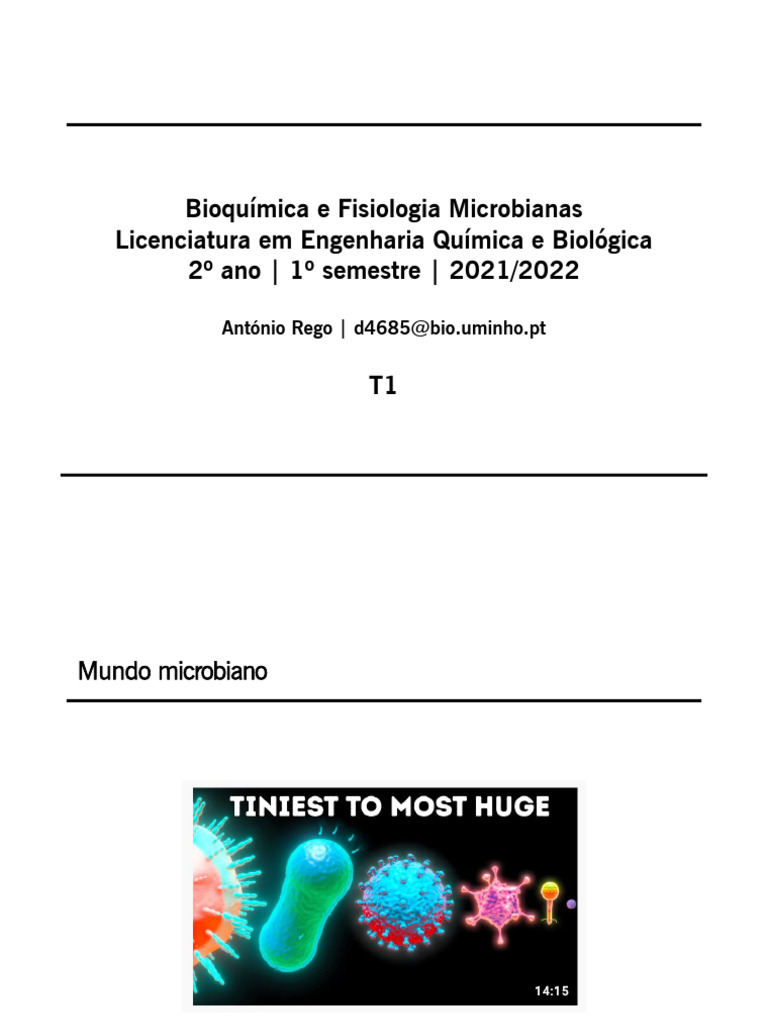 Bioquímica e Fisiologia Microbianas
Licenciatura em Engenharia Química e Biológica
2º ano | 1º semestre | 2021/2022

António Rego | d4685@bio.uminho.pt

T1

Mundo microbiano

TINIEST TO MOST HUGE

14:15